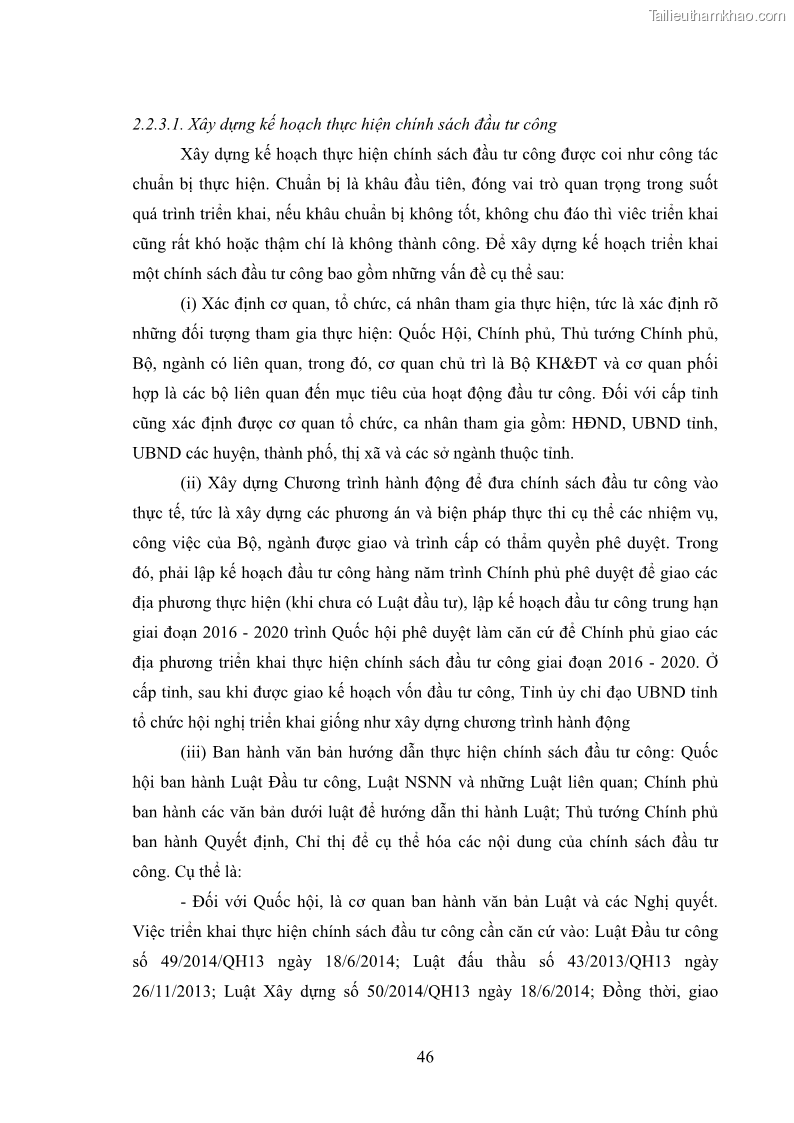 Tailieuthamkhao.com

2.2.3.1. Xây dựng kế hoạch thực hiện chính sách đầu tư công

Xây dựng kế hoạch thực hiện chính sách đầu tư công được coi như công tác chuẩn bị thực hiện. Chuẩn bị là khâu đầu tiên, đóng vai trò quan trọng trong suốt quá trình triển khai, nếu khâu chuẩn bị không tốt, không chu đáo thì viêc triển khai cũng rất khó hoặc thậm chí là không thành công. Để xây dựng kế hoạch triển khai một chính sách đầu tư công bao gồm những vấn đề cụ thể sau:

(i) Xác định cơ quan, tổ chức, cá nhân tham gia thực hiện, tức là xác định rõ những đối tượng tham gia thực hiện: Quốc Hội, Chính phủ, Thủ tướng Chính phủ, Bộ, ngành có liên quan, trong đó, cơ quan chủ trì là Bộ KH&ĐT và cơ quan phối hợp là các bộ liên quan đến mục tiêu của hoạt động đầu tư công. Đối với cấp tỉnh cũng xác định được cơ quan tổ chức, ca nhân tham gia gồm: HĐND, UBND tỉnh, UBND các huyện, thành phố, thị xã và các sở ngành thuộc tỉnh.

(ii) Xây dựng Chương trình hành động để đưa chính sách đầu tư công vào thực tế, tức là xây dựng các phương án và biện pháp thực thi cụ thể các nhiệm vụ, công việc của Bộ, ngành được giao và trình cấp có thẩm quyền phê duyệt. Trong đó, phải lập kế hoạch đầu tư công hàng năm trình Chính phủ phê duyệt để giao các địa phương thực hiện (khi chưa có Luật đầu tư), lập kế hoạch đầu tư công trung hạn giai đoạn 2016 - 2020 trình Quốc hội phê duyệt làm căn cứ để Chính phủ giao các địa phương triển khai thực hiện chính sách đầu tư công giai đoạn 2016 - 2020. Ở cấp tỉnh, sau khi được giao kế hoạch vốn đầu tư công, Tỉnh ủy chỉ đạo UBND tỉnh tổ chức hội nghị triển khai giống như xây dựng chương trình hành động

(iii) Ban hành văn bản hướng dẫn thực hiện chính sách đầu tư công: Quốc hội ban hành Luật Đầu tư công, Luật NSNN và những Luật liên quan; Chính phủ ban hành các văn bản dưới luật để hướng dẫn thi hành Luật; Thủ tướng Chính phủ ban hành Quyết định, Chỉ thị để cụ thể hóa các nội dung của chính sách đầu tư công. Cụ thể là:

- Đối với Quốc hội, là cơ quan ban hành văn bản Luật và các Nghị quyết. Việc triển khai thực hiện chính sách đầu tư công cần căn cứ vào: Luật Đầu tư công số 49/2014/QH13 ngày 18/6/2014; Luật đấu thầu số 43/2013/QH13 ngày 26/11/2013; Luật Xây dựng số 50/2014/QH13 ngày 18/6/2014; Đồng thời, giao

46